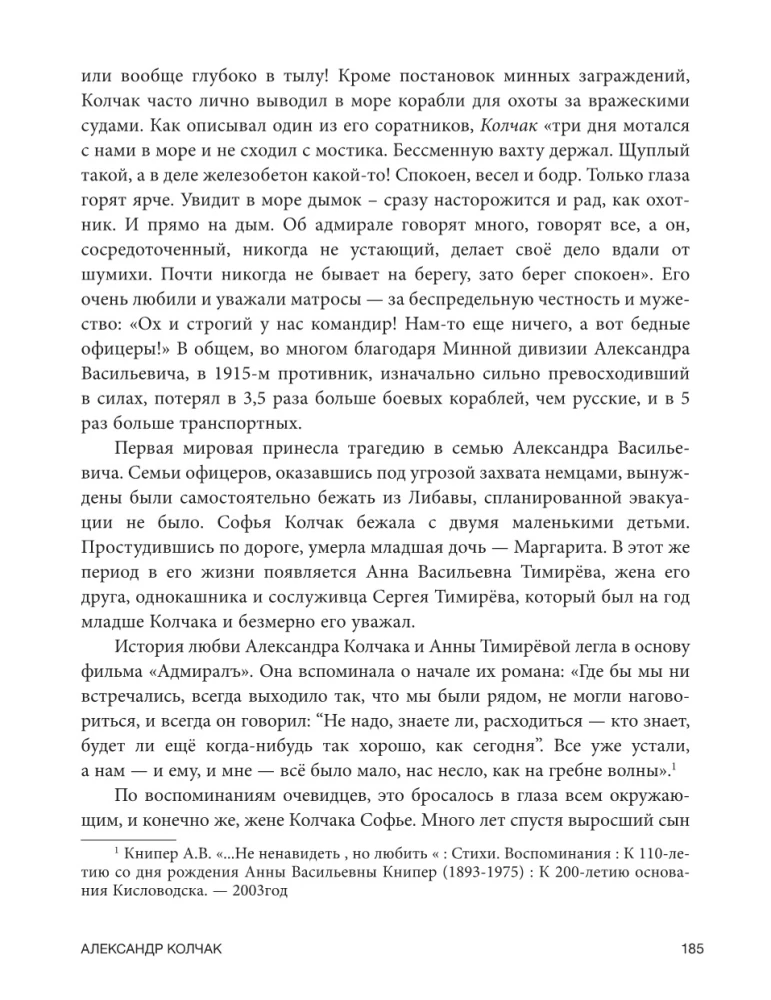 или вообще глубоко в тылу! Кроме постановок минных заграждений, Колчак часто лично выводил в море корабли для охоты за вражескими судами. Как описывал один из его соратников, Колчак «три дня мотался с нами в море и не сходил с мостика. Бессменную вахту держал. Щуплый такой, а в деле железобетон какой-то! Спокоен, весел и бодр. Только глаза горят ярче. Увидит в море дымок – сразу насторожится и рад, как охотник. И прямо на дым. Об адмирале говорят много, говорят все, а он, сосредоточенный, никогда не устающий, делает своё дело вдали от шумихи. Почти никогда не бывает на берегу, зато берег спокоен». Его очень любили и уважали матросы — за беспредельную честность и мужество: «Ох и строгий у нас командир! Нам-то еще ничего, а вот бедные офицеры!» В общем, во многом благодаря Минной дивизии Александра Васильевича, в 1915-м противник, изначально сильно превосходивший в силах, потерял в 3,5 раза больше боевых кораблей, чем русские, и в 5 раз больше транспортных.

Первая мировая принесла трагедию в семью Александра Васильевича. Семьи офицеров, оказавшись под угрозой захвата немцами, вынуждены были самостоятельно бежать из Либавы, спланированной эвакуации не было. Софья Колчак бежала с двумя маленькими детьми. Простудившись по дороге, умерла младшая дочь — Маргарита. В этот же период в его жизни появляется Анна Васильевна Тимирёва, жена его друга, однокашника и сослуживца Сергея Тимирёва, который был на год младше Колчака и безмерно его уважал.

История любви Александра Колчака и Анны Тимирёвой легла в основу фильма «Адмиралъ». Она вспоминала о начале их романа: «Где бы мы ни встречались, всегда выходило так, что мы были рядом, не могли наговориться, и всегда он говорил: "Не надо, знаете ли, расходиться — кто знает, будет ли ещё когда-нибудь так хорошо, как сегодня". Все уже устали, а нам — и ему, и мне — всё было мало, нас несло, как на гребне волны».$^1$

По воспоминаниям очевидцев, это бросалось в глаза всем окружающим, и конечно же, жене Колчака Софье. Много лет спустя выросший сын

$^1$ Книпер А.В. «...Не ненавидеть , но любить « : Стихи. Воспоминания : К 110-летию со дня рождения Анны Васильевны Книпер (1893-1975) : К 200-летию основания Кисловодска. — 2003год

АЛЕКСАНДР КОЛЧАК 185